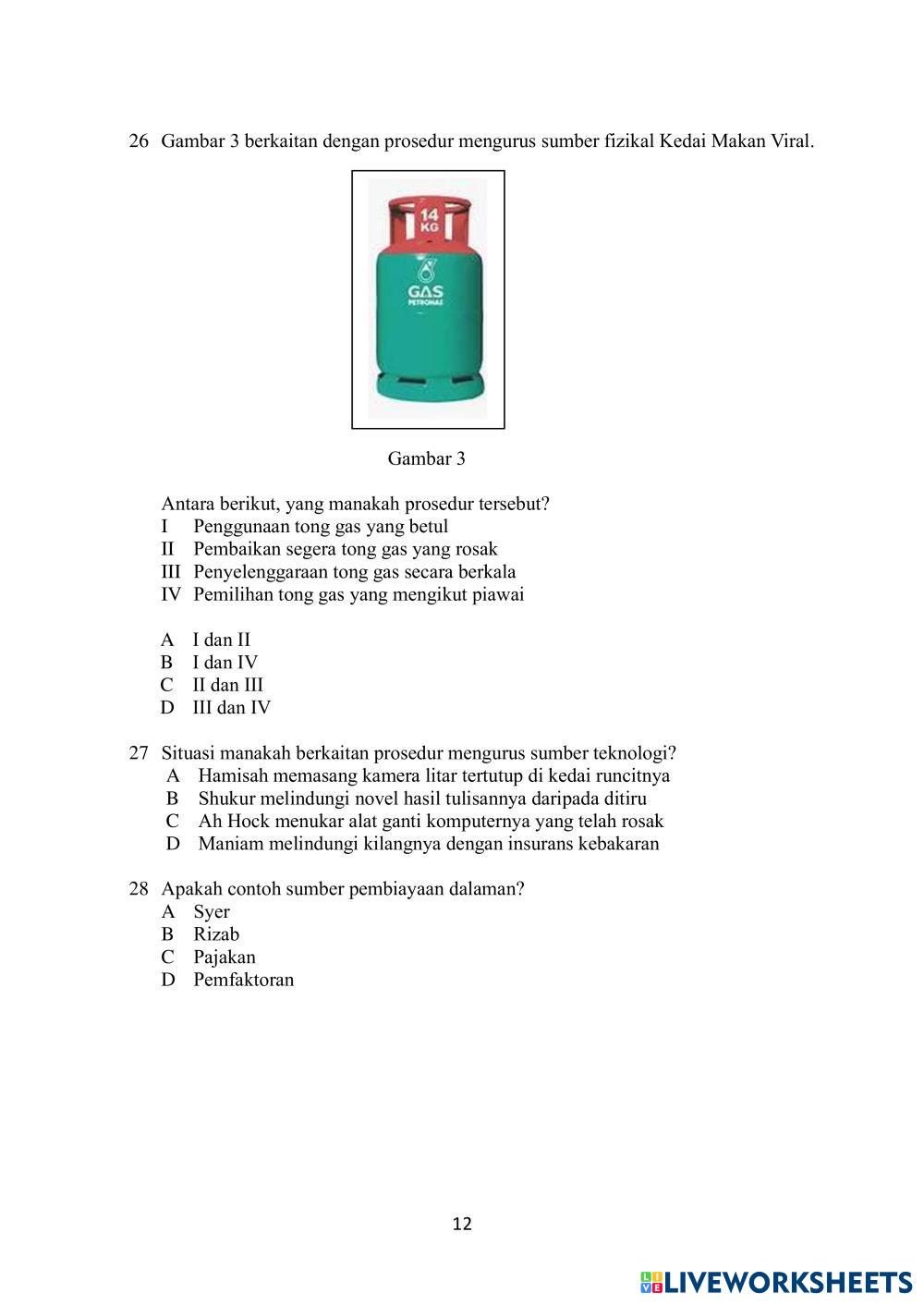 26 Gambar 3 berkaitan dengan prosedur mengurus sumber fizikal Kedai Makan Viral.

14 KG

GAS
PETRONAS

Gambar 3

Antara berikut, yang manakah prosedur tersebut?
I Penggunaan tong gas yang betul
II Pembaikan segera tong gas yang rosak
III Penyelenggaraan tong gas secara berkala
IV Pemilihan tong gas yang mengikut piawai

A I dan II
B I dan IV
C II dan III
D III dan IV

27 Situasi manakah berkaitan prosedur mengurus sumber teknologi?
A Hamisah memasang kamera litar tertutup di kedai runcitnya
B Shukur melindungi novel hasil tulisannya daripada ditiru
C Ah Hock menukar alat ganti komputernya yang telah rosak
D Maniam melindungi kilangnya dengan insurans kebakaran

28 Apakah contoh sumber pembiayaan dalaman?
A Syer
B Rizab
C Pajakan
D Pemfaktoran

12

LIVEWORKSHEETS